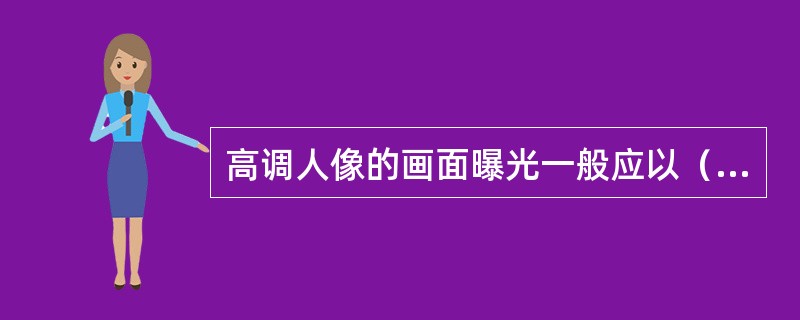 高调人像的画面曝光一般应以（...